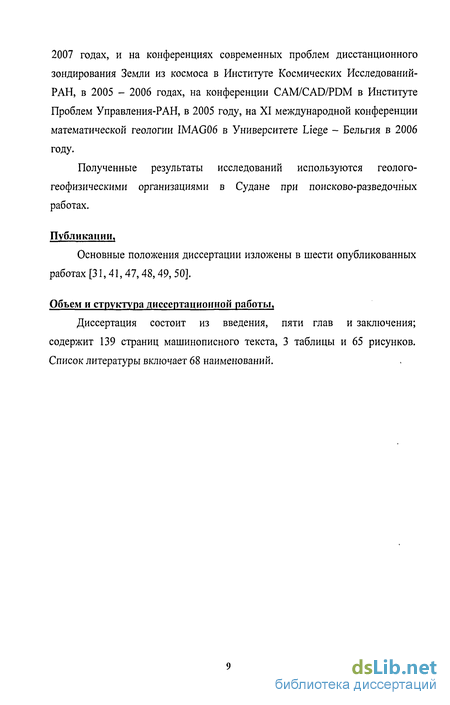 2007 годах, и на конференциях современных проблем дисстанционного зондирования Земли из космоса в Институте Космических Исследований-РАН, в 2005 – 2006 годах, на конференции CAM/CAD/PDM в Институте Проблем Управления-РАН, в 2005 году, на XI международной конференции математической геологии IMAG06 в Университете Liege – Бельгия в 2006 году.

Полученные результаты исследований используются геолого-геофизическими организациями в Судане при поисково-разведочных работах.

Публикации,

Основные положения диссертации изложены в шести опубликованных работах [31, 41, 47, 48, 49, 50].

Объем и структура диссертационной работы,

Диссертация состоит из введения, пяти глав и заключения; содержит 139 страниц машинописного текста, 3 таблицы и 65 рисунков. Список литературы включает 68 наименований.

9

dsLib.net
библиотека диссертаций